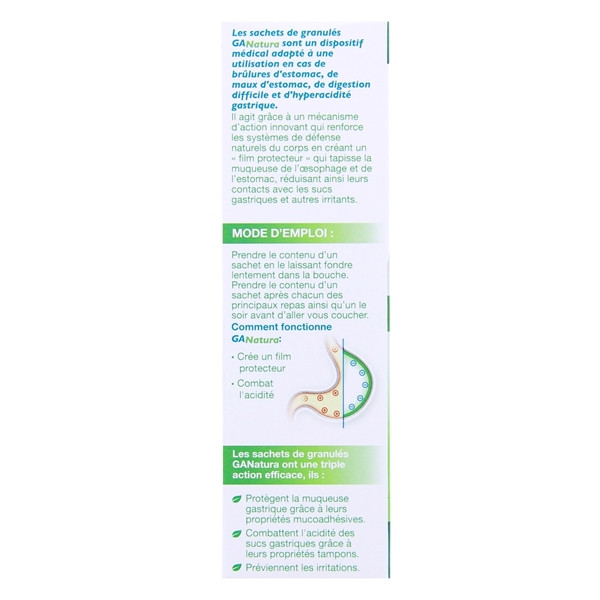 Les sachets de granulés GANatura sont un dispositif médical adapté à une utilisation en cas de brûlures d'estomac, de maux d'estomac, de digestion difficile et d'hyperacidité gastrique.
Il agit grâce à un mécanisme d'action innovant qui renforce les systèmes de défense naturels du corps en créant un « film protecteur » qui tapisse la muqueuse de l'œsophage et de l'estomac, réduisant ainsi leurs contacts avec les sucs gastriques et autres irritants.

MODE D'EMPLOI :

Prendre le contenu d'un sachet en le laissant fondre lentement dans la bouche.
Prendre le contenu d'un sachet après chacun des principaux repas ainsi qu'un le soir avant d'aller vous coucher.

Comment fonctionne GANatura:

· Crée un film protecteur
· Combat l'acidité

Les sachets de granulés GANatura ont une triple action efficace, ils :

Protègent la muqueuse gastrique grâce à leurs propriétés mucoadhésives.
Combattent l'acidité des sucs gastriques grâce à leurs propriétés tampons.
Préviennent les irritations.